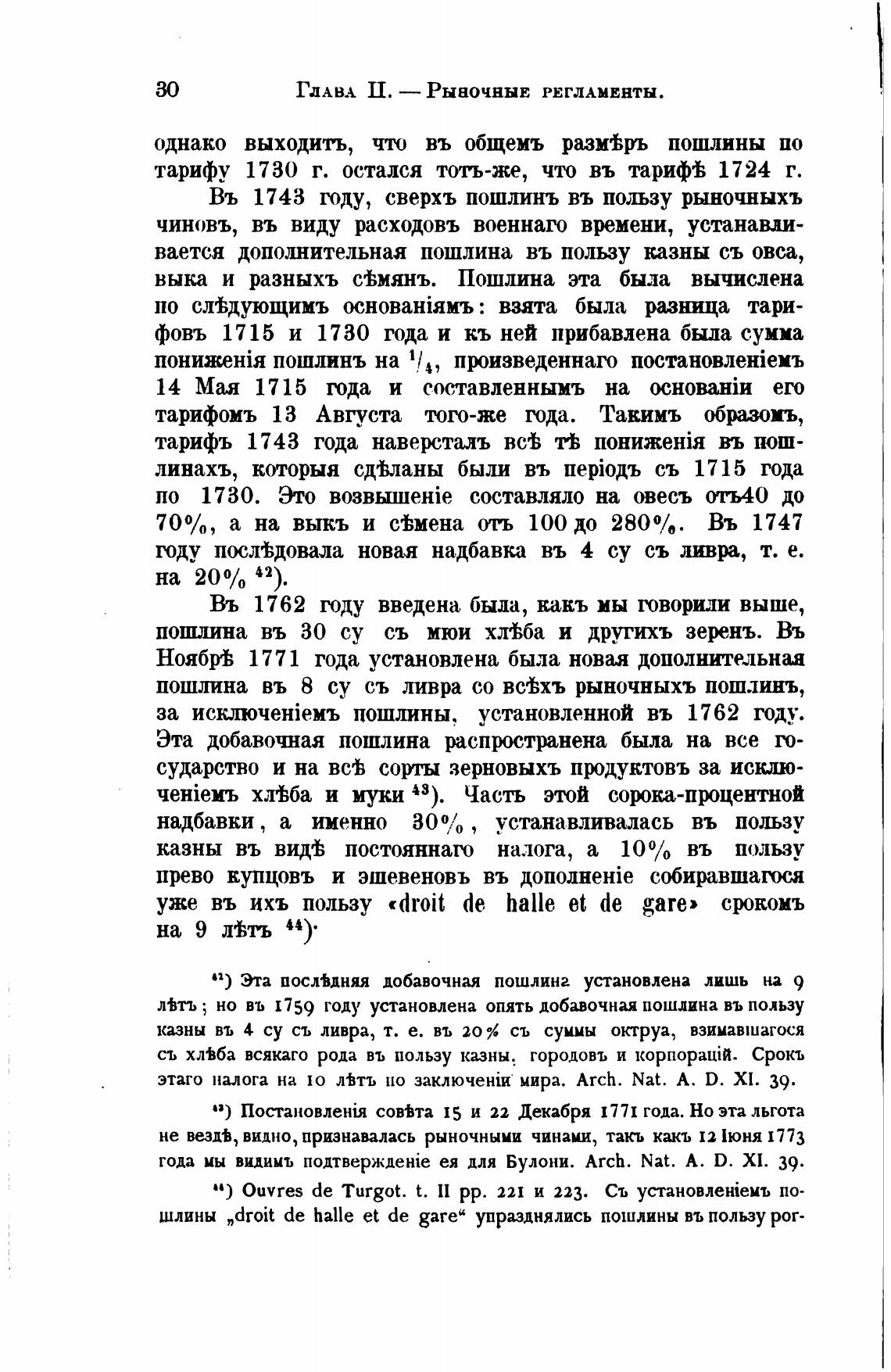 30 Глава II. — Рыночные регламенты.

однако выходитъ, что въ общемъ размѣръ пошлины по тарифу 1730 г. остался тотъ-же, что въ тарифѣ 1724 г.

Въ 1743 году, сверхъ пошлинъ въ пользу рыночныхъ чиновъ, въ виду расходовъ военнаго времени, устанавливается дополнительная пошлина въ пользу казны съ овса, выка и разныхъ сѣмянъ. Пошлина эта была вычислена по слѣдующимъ основаніямъ: взята была разница тарифовъ 1715 и 1730 года и къ ней прибавлена была сумма пониженія пошлинъ на $^1/_4$, произведеннаго постановленіемъ 14 Мая 1715 года и составленнымъ на основаніи его тарифомъ 13 Августа того-же года. Такимъ образомъ, тарифъ 1743 года наверсталъ всѣ тѣ пониженія въ пошлинахъ, которыя сдѣланы были въ періодъ съ 1715 года по 1730. Это возвышеніе составляло на овесъ отъ40 до 70%, а на выкъ и сѣмена отъ 100 до 280%. Въ 1747 году послѣдовала новая надбавка въ 4 су съ ливра, т. е. на 20% $^{42}$).

Въ 1762 году введена была, какъ мы говорили выше, пошлина въ 30 су съ мюи хлѣба и другихъ зеренъ. Въ Ноябрѣ 1771 года установлена была новая дополнительная пошлина въ 8 су съ ливра со всѣхъ рыночныхъ пошлинъ, за исключеніемъ пошлины, установленной въ 1762 году. Эта добавочная пошлина распространена была на все государство и на всѣ сорты зерновыхъ продуктовъ за исключеніемъ хлѣба и муки $^{43}$). Часть этой сорока-процентной надбавки, а именно 30%, устанавливалась въ пользу казны въ видѣ постояннаго налога, а 10% въ пользу прево купцовъ и эшевеновъ въ дополненіе собиравшагося уже въ ихъ пользу «droit de halle et de gare» срокомъ на 9 лѣтъ $^{44}$).

$^{42}$) Эта послѣдняя добавочная пошлина установлена лишь на 9 лѣтъ; но въ 1759 году установлена опять добавочная пошлина въ пользу казны въ 4 су съ ливра, т. е. въ 20% съ суммы октруа, взимавшагося съ хлѣба всякаго рода въ пользу казны, городовъ и корпорацій. Срокъ этаго налога на 10 лѣтъ по заключеніи мира. Arch. Nat. A. D. XI. 39.

$^{43}$) Постановленія совѣта 15 и 22 Декабря 1771 года. Но эта льгота не вездѣ, видно, признавалась рыночными чинами, такъ какъ 12 Іюня 1773 года мы видимъ подтвержденіе ея для Булони. Arch. Nat. A. D. XI. 39.

$^{44}$) Ouvres de Turgot. t. II pp. 221 и 223. Съ установленіемъ пошлины „droit de halle et de gare“ упразднялись пошлины въ пользу рог-